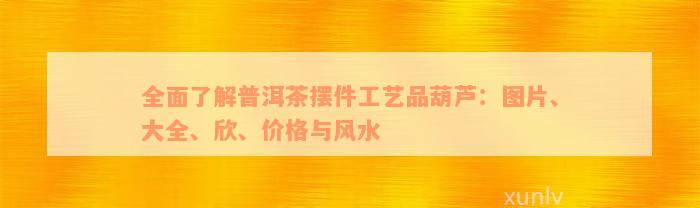 全面了解普洱茶摆件工艺品葫芦：图片、大全、欣、价格与风水

xunlv